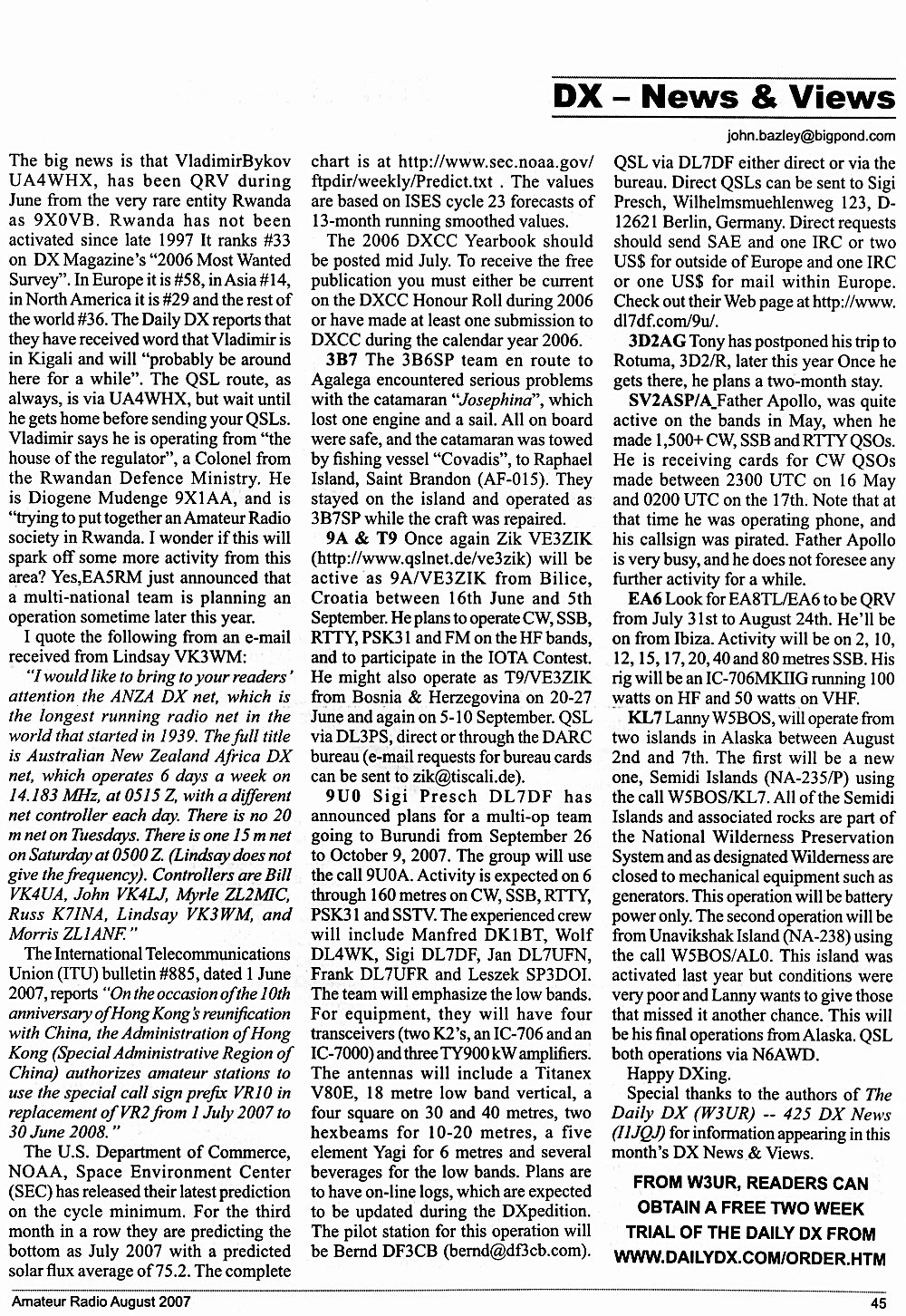 DX – News & Views

john.bazley@bigpond.com

The big news is that VladimirBykov UA4WHX, has been QRV during June from the very rare entity Rwanda as 9X0VB. Rwanda has not been activated since late 1997 It ranks #33 on DX Magazine's "2006 Most Wanted Survey". In Europe it is #58, in Asia #14, in North America it is #29 and the rest of the world #36. The Daily DX reports that they have received word that Vladimir is in Kigali and will "probably be around here for a while". The QSL route, as always, is via UA4WHX, but wait until he gets home before sending your QSLs. Vladimir says he is operating from "the house of the regulator", a Colonel from the Rwandan Defence Ministry. He is Diogene Mudenge 9X1AA, and is "trying to put together an Amateur Radio society in Rwanda. I wonder if this will spark off some more activity from this area? Yes,EA5RM just announced that a multi-national team is planning an operation sometime later this year.

I quote the following from an e-mail received from Lindsay VK3WM:

"I would like to bring to your readers' attention the ANZA DX net, which is the longest running radio net in the world that started in 1939. The full title is Australian New Zealand Africa DX net, which operates 6 days a week on 14.183 MHz, at 0515 Z, with a different net controller each day. There is no 20 m net on Tuesdays. There is one 15 m net on Saturday at 0500 Z. (Lindsay does not give the frequency). Controllers are Bill VK4UA, John VK4LJ, Myrle ZL2MIC, Russ K7INA, Lindsay VK3WM, and Morris ZL1ANF."

The International Telecommunications Union (ITU) bulletin #885, dated 1 June 2007, reports "On the occasion of the 10th anniversary of Hong Kong's reunification with China, the Administration of Hong Kong (Special Administrative Region of China) authorizes amateur stations to use the special call sign prefix VR10 in replacement of VR2 from 1 July 2007 to 30 June 2008."

The U.S. Department of Commerce, NOAA, Space Environment Center (SEC) has released their latest prediction on the cycle minimum. For the third month in a row they are predicting the bottom as July 2007 with a predicted solar flux average of 75.2. The complete chart is at http://www.sec.noaa.gov/ftpdir/weekly/Predict.txt . The values are based on ISES cycle 23 forecasts of 13-month running smoothed values.

The 2006 DXCC Yearbook should be posted mid July. To receive the free publication you must either be current on the DXCC Honour Roll during 2006 or have made at least one submission to DXCC during the calendar year 2006.

3B7 The 3B6SP team en route to Agalega encountered serious problems with the catamaran "Josephina", which lost one engine and a sail. All on board were safe, and the catamaran was towed by fishing vessel "Covadis", to Raphael Island, Saint Brandon (AF-015). They stayed on the island and operated as 3B7SP while the craft was repaired.

9A & T9 Once again Zik VE3ZIK (http://www.qslnet.de/ve3zik) will be active as 9A/VE3ZIK from Bilice, Croatia between 16th June and 5th September. He plans to operate CW, SSB, RTTY, PSK31 and FM on the HF bands, and to participate in the IOTA Contest. He might also operate as T9/VE3ZIK from Bosnia & Herzegovina on 20-27 June and again on 5-10 September. QSL via DL3PS, direct or through the DARC bureau (e-mail requests for bureau cards can be sent to zik@tiscali.de).

9U0 Sigi Presch DL7DF has announced plans for a multi-op team going to Burundi from September 26 to October 9, 2007. The group will use the call 9U0A. Activity is expected on 6 through 160 metres on CW, SSB, RTTY, PSK31 and SSTV. The experienced crew will include Manfred DK1BT, Wolf DL4WK, Sigi DL7DF, Jan DL7UFN, Frank DL7UFR and Leszek SP3DOI. The team will emphasize the low bands. For equipment, they will have four transceivers (two K2's, an IC-706 and an IC-7000) and three TY900 kW amplifiers. The antennas will include a Titanex V80E, 18 metre low band vertical, a four square on 30 and 40 metres, two hexbeams for 10-20 metres, a five element Yagi for 6 metres and several beverages for the low bands. Plans are to have on-line logs, which are expected to be updated during the DXpedition. The pilot station for this operation will be Bernd DF3CB (bernd@df3cb.com). QSL via DL7DF either direct or via the bureau. Direct QSLs can be sent to Sigi Presch, Wilhelmsmuehlenweg 123, D-12621 Berlin, Germany. Direct requests should send SAE and one IRC or two US$ for outside of Europe and one IRC or one US$ for mail within Europe. Check out their Web page at http://www.dl7df.com/9u/.

3D2AG Tony has postponed his trip to Rotuma, 3D2/R, later this year Once he gets there, he plans a two-month stay.

SV2ASP/A Father Apollo, was quite active on the bands in May, when he made 1,500+ CW, SSB and RTTY QSOs. He is receiving cards for CW QSOs made between 2300 UTC on 16 May and 0200 UTC on the 17th. Note that at that time he was operating phone, and his callsign was pirated. Father Apollo is very busy, and he does not foresee any further activity for a while.

EA6 Look for EA8TL/EA6 to be QRV from July 31st to August 24th. He'll be on from Ibiza. Activity will be on 2, 10, 12, 15, 17, 20, 40 and 80 metres SSB. His rig will be an IC-706MKIIG running 100 watts on HF and 50 watts on VHF.

KL7 Lanny W5BOS, will operate from two islands in Alaska between August 2nd and 7th. The first will be a new one, Semidi Islands (NA-235/P) using the call W5BOS/KL7. All of the Semidi Islands and associated rocks are part of the National Wilderness Preservation System and as designated Wilderness are closed to mechanical equipment such as generators. This operation will be battery power only. The second operation will be from Unavikshak Island (NA-238) using the call W5BOS/AL0. This island was activated last year but conditions were very poor and Lanny wants to give those that missed it another chance. This will be his final operations from Alaska. QSL both operations via N6AWD.

Happy DXing.

Special thanks to the authors of The Daily DX (W3UR) -- 425 DX News (I1JQJ) for information appearing in this month's DX News & Views.

FROM W3UR, READERS CAN OBTAIN A FREE TWO WEEK TRIAL OF THE DAILY DX FROM WWW.DAILYDX.COM/ORDER.HTM

Amateur Radio August 2007

45